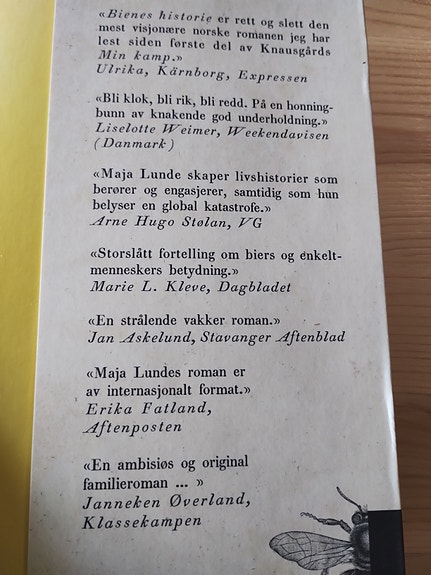 «Bienes historie er rett og slett den mest visjonære norske romanen jeg har lest siden første del av Knausgårds Min kamp.»
Ulrika, Kärnborg, Expressen

«Bli klok, bli rik, bli redd. På en honningbunn av knakende god underholdning.»
Liselotte Weimer, Weekendavisen (Danmark)

«Maja Lunde skaper livshistorier som berører og engasjerer, samtidig som hun belyser en global katastrofe.»
Arne Hugo Stølan, VG

«Storslått fortelling om biers og enkeltmenneskers betydning.»
Marie L. Kleve, Dagbladet

«En strålende vakker roman.»
Jan Askelund, Stavanger Aftenblad

«Maja Lundes roman er av internasjonalt format.»
Erika Fatland, Aftenposten

«En ambisiøs og original familieroman ... »
Janneken Øverland, Klassekampen